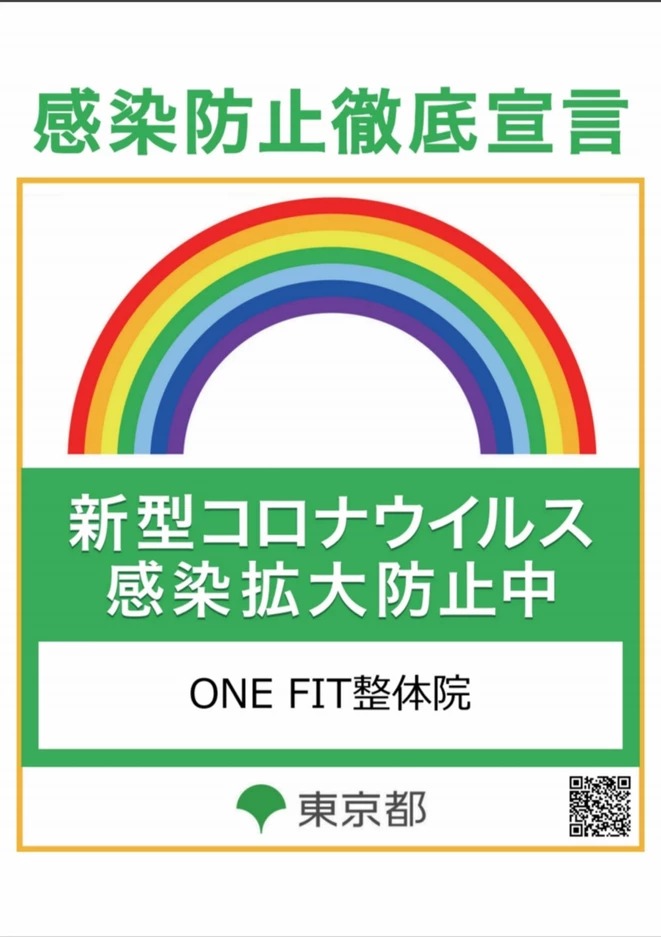 感染防止徹底宣言

新型コロナウイルス
感染拡大防止中

ONE FIT整体院

東京都